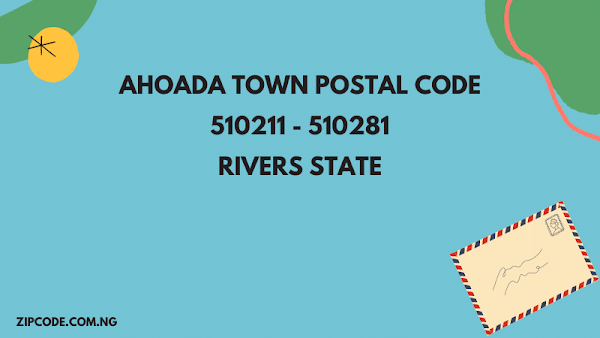 AHOADA TOWN POSTAL CODE
510211 - 510281
RIVERS STATE

ZIPCODE.COM.NG